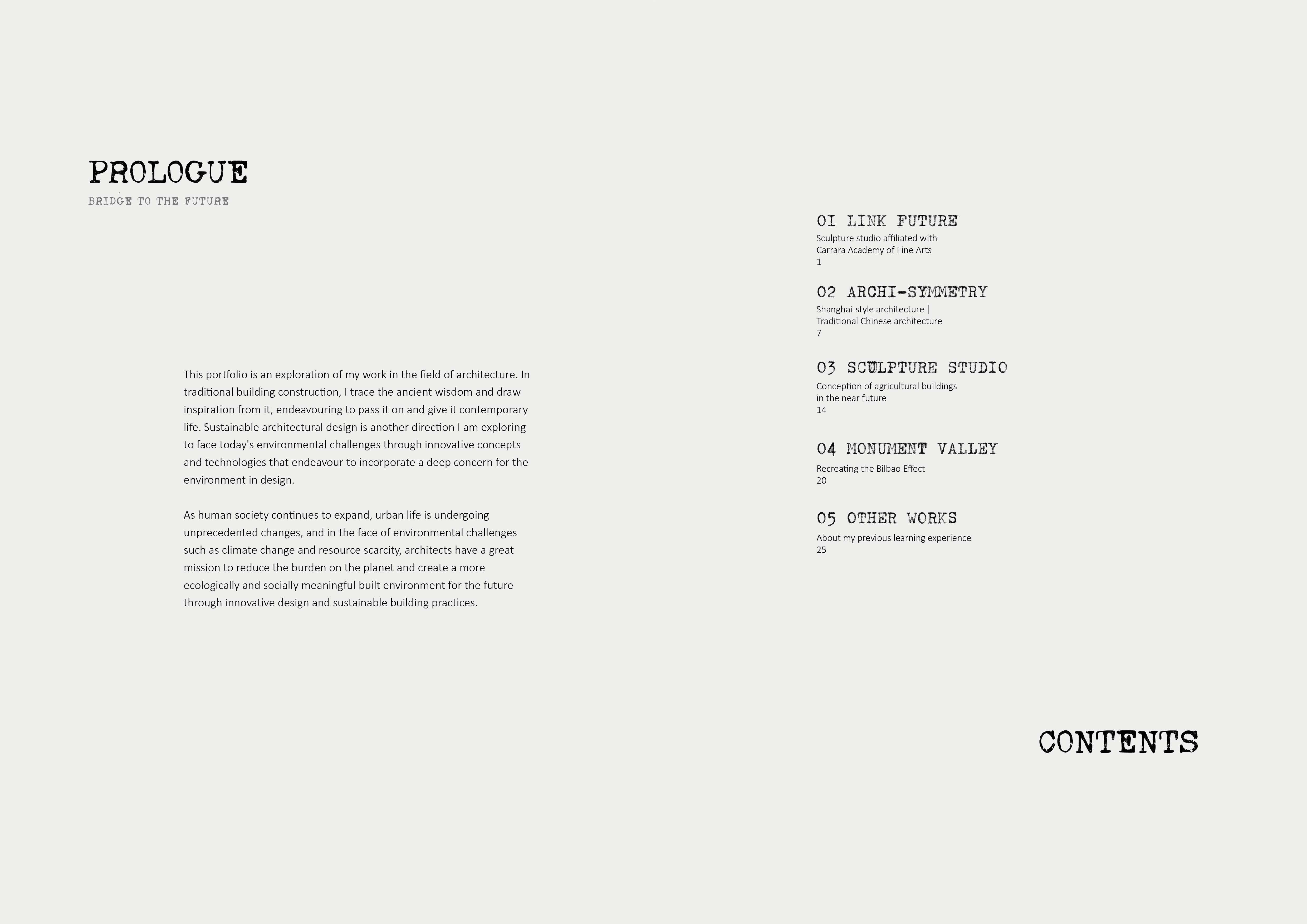 PROLOGUE
BRIDGE TO THE FUTURE

This portfolio is an exploration of my work in the field of architecture. In traditional building construction, I trace the ancient wisdom and draw inspiration from it, endeavouring to pass it on and give it contemporary life. Sustainable architectural design is another direction I am exploring to face today's environmental challenges through innovative concepts and technologies that endeavour to incorporate a deep concern for the environment in design.

As human society continues to expand, urban life is undergoing unprecedented changes, and in the face of environmental challenges such as climate change and resource scarcity, architects have a great mission to reduce the burden on the planet and create a more ecologically and socially meaningful built environment for the future through innovative design and sustainable building practices.

01 LINK FUTURE
Sculpture studio affiliated with Carrara Academy of Fine Arts
1

02 ARCHI-SYMMETRY
Shanghai-style architecture | Traditional Chinese architecture
7

03 SCULPTURE STUDIO
Conception of agricultural buildings in the near future
14

04 MONUMENT VALLEY
Recreating the Bilbao Effect
20

05 OTHER WORKS
About my previous learning experience
25

CONTENTS